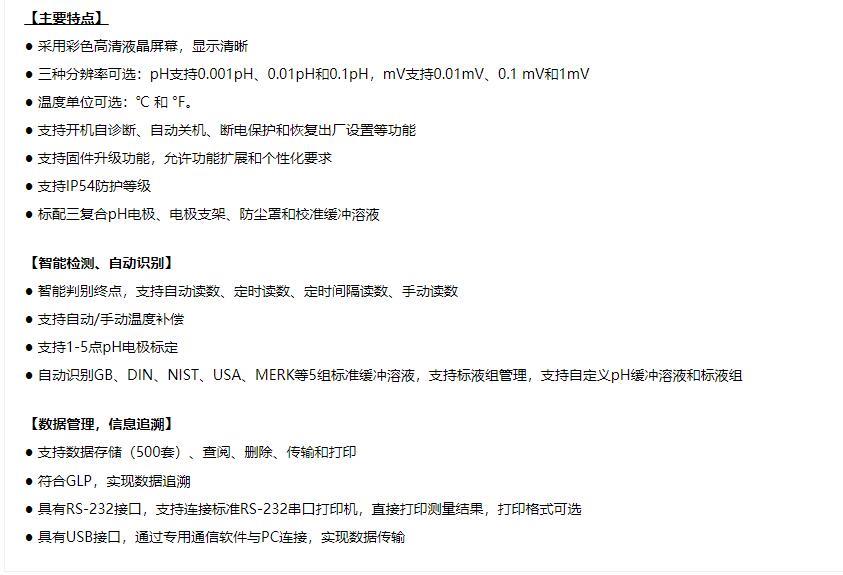 【主要特点】

● 采用彩色高清液晶屏幕，显示清晰

● 三种分辨率可选：pH支持0.001pH、0.01pH和0.1pH，mV支持0.01mV、0.1 mV和1mV

● 温度单位可选：℃ 和 °F。

● 支持开机自诊断、自动关机、断电保护和恢复出厂设置等功能

● 支持固件升级功能，允许功能扩展和个性化要求

● 支持IP54防护等级

● 标配三复合pH电极、电极支架、防尘罩和校准缓冲溶液

【智能检测、自动识别】

● 智能判别终点，支持自动读数、定时读数、定时间隔读数、手动读数

● 支持自动/手动温度补偿

● 支持1-5点pH电极标定

● 自动识别GB、DIN、NIST、USA、MERK等5组标准缓冲溶液，支持标液组管理，支持自定义pH缓冲溶液和标液组

【数据管理，信息追溯】

● 支持数据存储（500套）、查阅、删除、传输和打印

● 符合GLP，实现数据追溯

● 具有RS-232接口，支持连接标准RS-232串口打印机，直接打印测量结果，打印格式可选

● 具有USB接口，通过专用通信软件与PC连接，实现数据传输